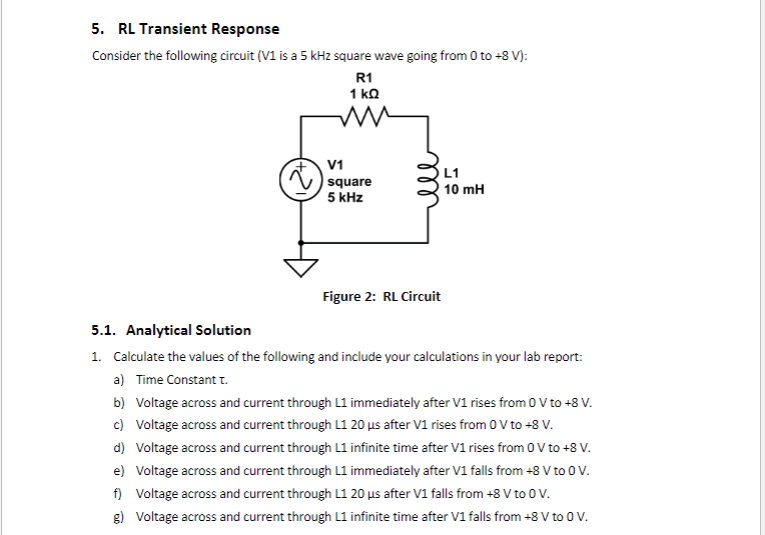 5. RL Transient Response

Consider the following circuit (V1 is a 5 kHz square wave going from 0 to +8 V):

R1
1 kΩ

V1
square
5 kHz

L1
10 mH

Figure 2: RL Circuit

5.1. Analytical Solution

1. Calculate the values of the following and include your calculations in your lab report:

a) Time Constant τ.

b) Voltage across and current through L1 immediately after V1 rises from 0 V to +8 V.

c) Voltage across and current through L1 20 μs after V1 rises from 0 V to +8 V.

d) Voltage across and current through L1 infinite time after V1 rises from 0 V to +8 V.

e) Voltage across and current through L1 immediately after V1 falls from +8 V to 0 V.

f) Voltage across and current through L1 20 μs after V1 falls from +8 V to 0 V.

g) Voltage across and current through L1 infinite time after V1 falls from +8 V to 0 V.